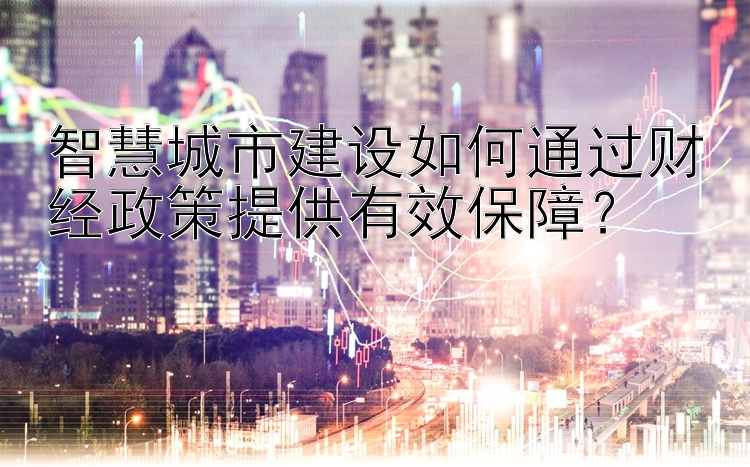 智慧城市建设如何通过财经政策提供有效保障？